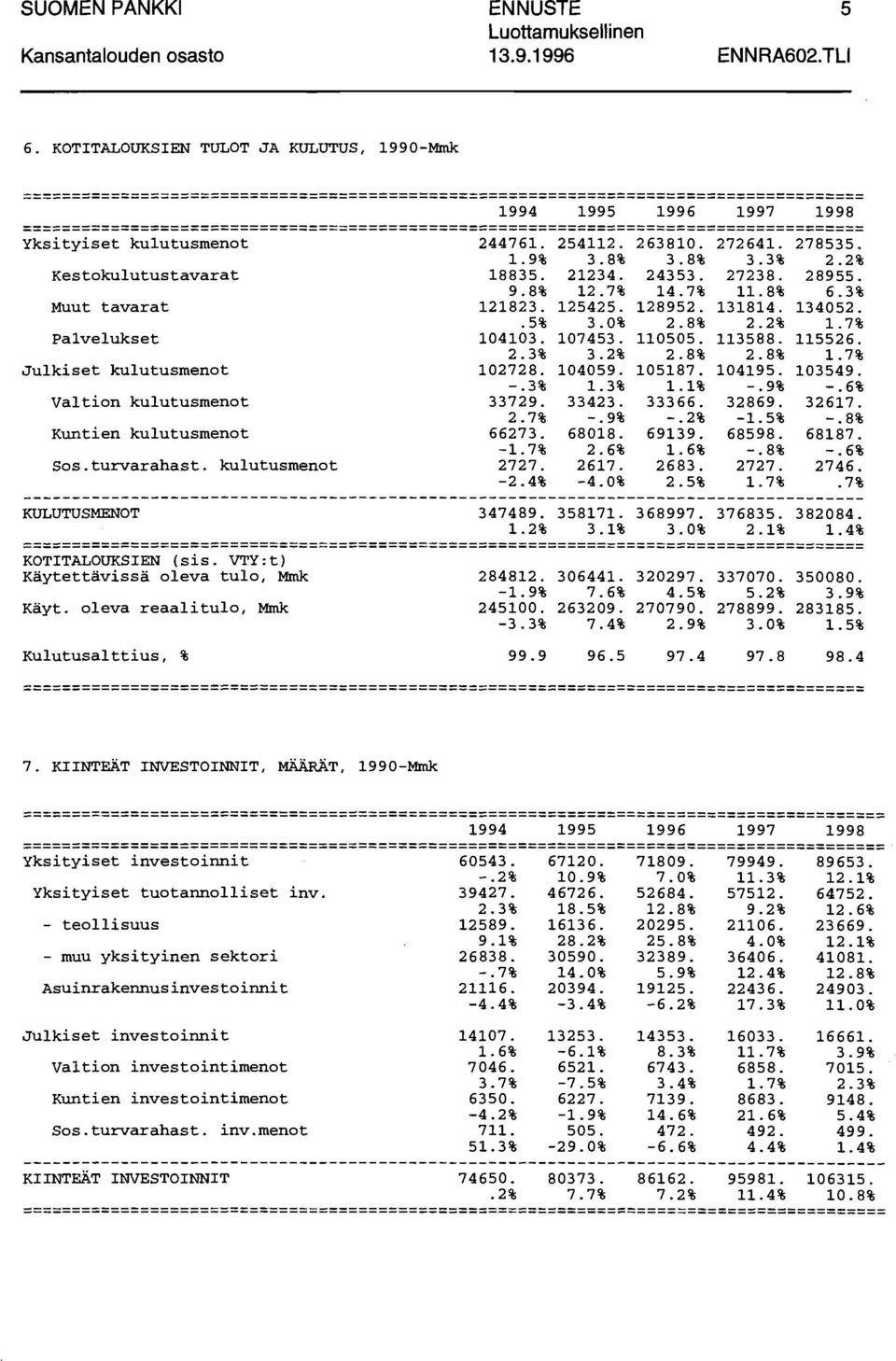 SUOMEN PANKKI
Kansantalouden osasto

ENNUSTE
Luottamuksellinen
13.9.1996

5
ENNRA602.TLI

6. KOTITALOUKSIEN TULOT JA KULUTUS, 1990-Mmk

| | 1994 | 1995 | 1996 | 1997 | 1998 |
|---|---|---|---|---|---|
| Yksityiset kulutusmenot | 244761. | 254112. | 263810. | 272641. | 278535. |
| | 1.9% | 3.8% | 3.8% | 3.3% | 2.2% |
| Kestokulutustavarat | 18835. | 21234. | 24353. | 27238. | 28955. |
| | 9.8% | 12.7% | 14.7% | 11.8% | 6.3% |
| Muut tavarat | 121823. | 125425. | 128952. | 131814. | 134052. |
| | .5% | 3.0% | 2.8% | 2.2% | 1.7% |
| Palvelukset | 104103. | 107453. | 110505. | 113588. | 115526. |
| | 2.3% | 3.2% | 2.8% | 2.8% | 1.7% |
| Julkiset kulutusmenot | 102728. | 104059. | 105187. | 104195. | 103549. |
| | -.3% | 1.3% | 1.1% | -.9% | -.6% |
| Valtion kulutusmenot | 33729. | 33423. | 33366. | 32869. | 32617. |
| | 2.7% | -.9% | -.2% | -1.5% | -.8% |
| Kuntien kulutusmenot | 66273. | 68018. | 69139. | 68598. | 68187. |
| | -1.7% | 2.6% | 1.6% | -.8% | -.6% |
| Sos.turvarahast. kulutusmenot | 2727. | 2617. | 2683. | 2727. | 2746. |
| | -2.4% | -4.0% | 2.5% | 1.7% | .7% |
| KULUTUSMENOT | 347489. | 358171. | 368997. | 376835. | 382084. |
| | 1.2% | 3.1% | 3.0% | 2.1% | 1.4% |
| KOTITALOUKSIEN (sis. VTY:t) | | | | | |
| Käytettävissä oleva tulo, Mmk | 284812. | 306441. | 320297. | 337070. | 350080. |
| | -1.9% | 7.6% | 4.5% | 5.2% | 3.9% |
| Käyt. oleva reaalitulo, Mmk | 245100. | 263209. | 270790. | 278899. | 283185. |
| | -3.3% | 7.4% | 2.9% | 3.0% | 1.5% |
| Kulutusalttius, % | 99.9 | 96.5 | 97.4 | 97.8 | 98.4 |

7. KIINTEÄT INVESTOINNIT, MÄÄRÄT, 1990-Mmk

| | 1994 | 1995 | 1996 | 1997 | 1998 |
|---|---|---|---|---|---|
| Yksityiset investoinnit | 60543. | 67120. | 71809. | 79949. | 89653. |
| | -.2% | 10.9% | 7.0% | 11.3% | 12.1% |
| Yksityiset tuotannolliset inv. | 39427. | 46726. | 52684. | 57512. | 64752. |
| | 2.3% | 18.5% | 12.8% | 9.2% | 12.6% |
| - teollisuus | 12589. | 16136. | 20295. | 21106. | 23669. |
| | 9.1% | 28.2% | 25.8% | 4.0% | 12.1% |
| - muu yksityinen sektori | 26838. | 30590. | 32389. | 36406. | 41081. |
| | -.7% | 14.0% | 5.9% | 12.4% | 12.8% |
| Asuinrakennusinvestoinnit | 21116. | 20394. | 19125. | 22436. | 24903. |
| | -4.4% | -3.4% | -6.2% | 17.3% | 11.0% |
| Julkiset investoinnit | 14107. | 13253. | 14353. | 16033. | 16661. |
| | 1.6% | -6.1% | 8.3% | 11.7% | 3.9% |
| Valtion investointimenot | 7046. | 6521. | 6743. | 6858. | 7015. |
| | 3.7% | -7.5% | 3.4% | 1.7% | 2.3% |
| Kuntien investointimenot | 6350. | 6227. | 7139. | 8683. | 9148. |
| | -4.2% | -1.9% | 14.6% | 21.6% | 5.4% |
| Sos.turvarahast. inv.menot | 711. | 505. | 472. | 492. | 499. |
| | 51.3% | -29.0% | -6.6% | 4.4% | 1.4% |
| KIINTEÄT INVESTOINNIT | 74650. | 80373. | 86162. | 95981. | 106315. |
| | .2% | 7.7% | 7.2% | 11.4% | 10.8% |